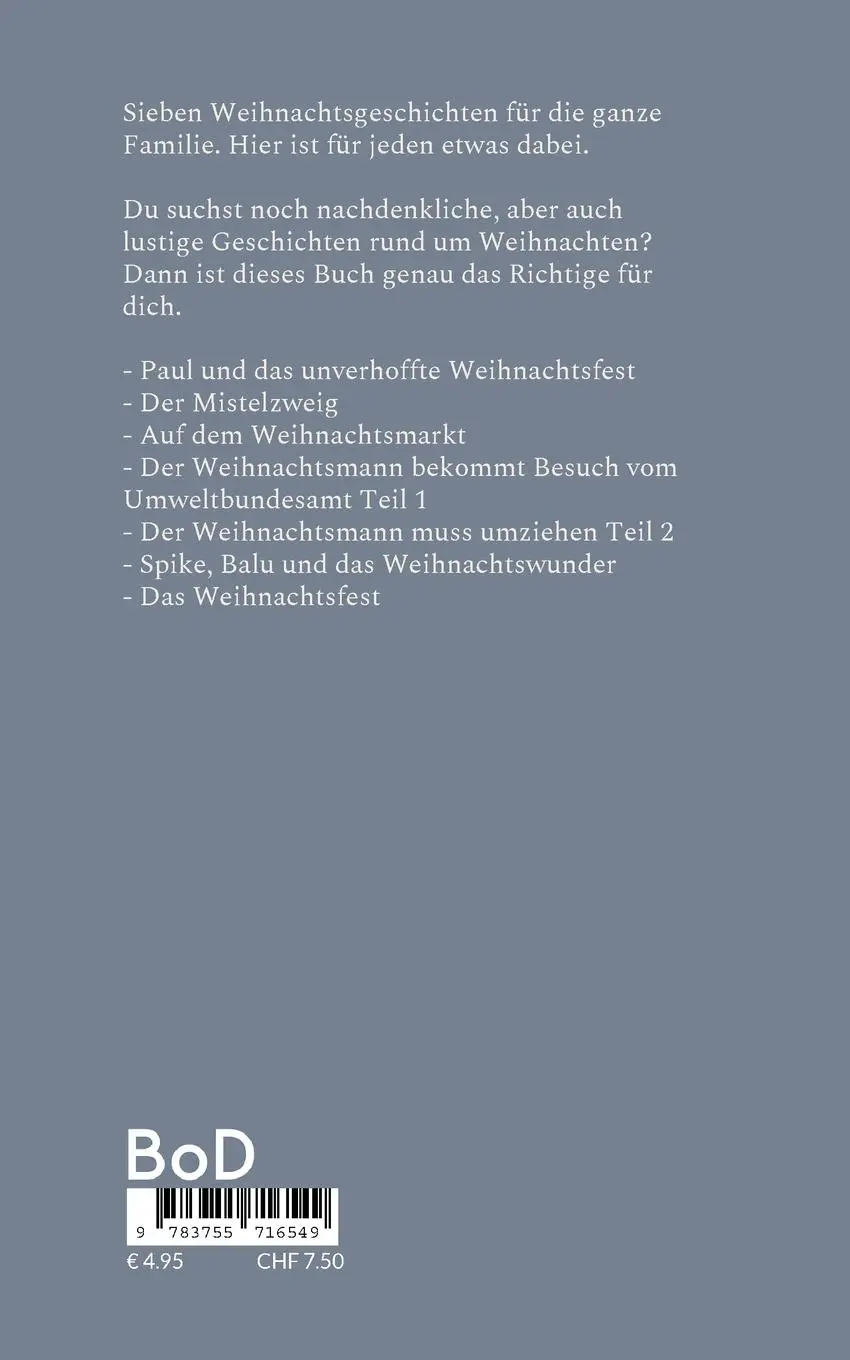 Sieben Weihnachtsgeschichten für die ganze Familie. Hier ist für jeden etwas dabei.

Du suchst noch nachdenkliche, aber auch lustige Geschichten rund um Weihnachten? Dann ist dieses Buch genau das Richtige für dich.

- Paul und das unverhoffte Weihnachtsfest
- Der Mistelzweig
- Auf dem Weihnachtsmarkt
- Der Weihnachtsmann bekommt Besuch vom Umweltbundesamt Teil 1
- Der Weihnachtsmann muss umziehen Teil 2
- Spike, Balu und das Weihnachtswunder
- Das Weihnachtsfest

BoD

9 783755 716549

€ 4.95 CHF 7.50